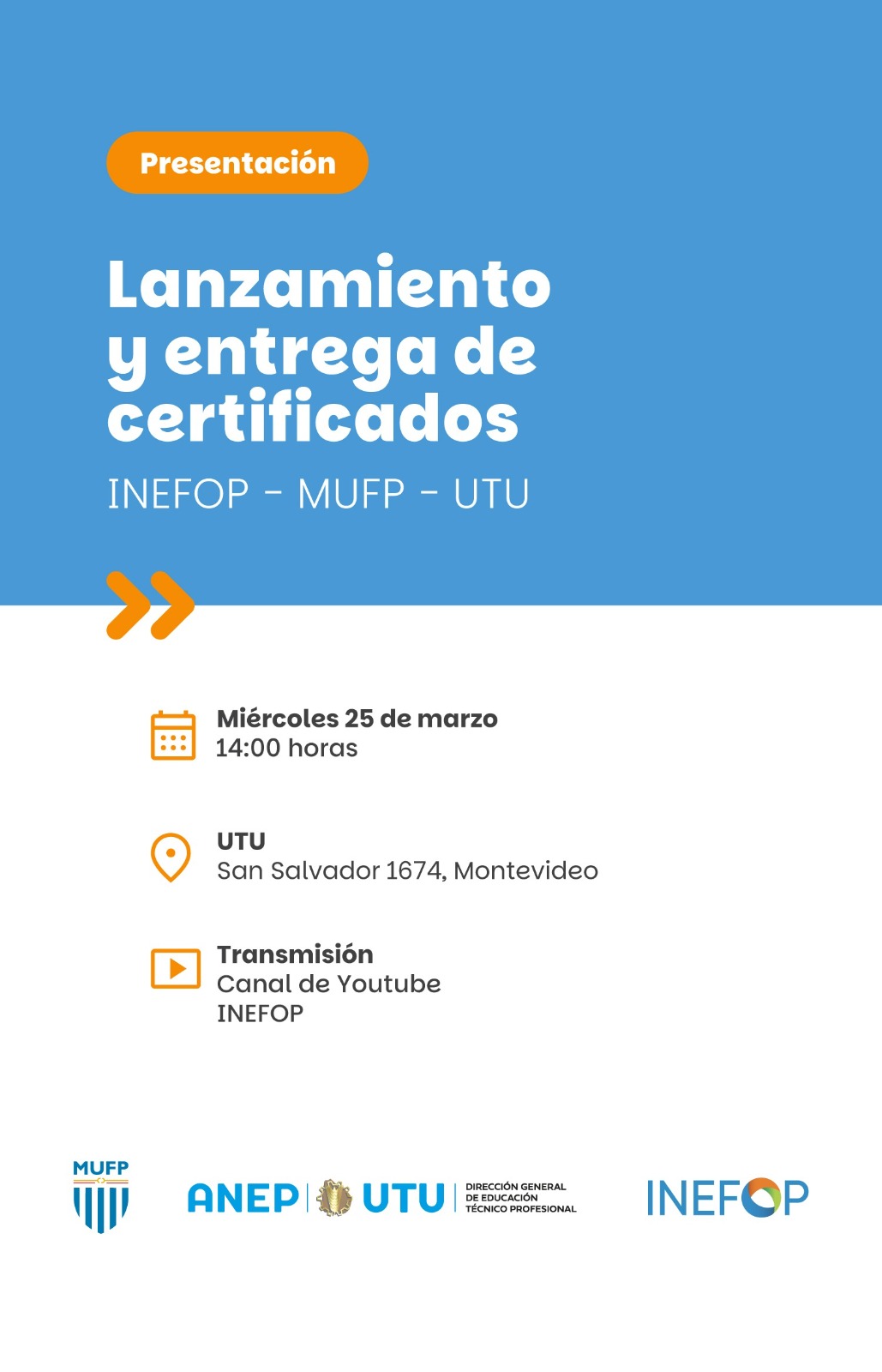 Presentación

Lanzamiento y entrega de certificados

INEFOP - MUFP - UTU

Miércoles 25 de marzo
14:00 horas

UTU
San Salvador 1674, Montevideo

Transmisión
Canal de Youtube
INEFOP

MUFP

ANEP UTU DIRECCIÓN GENERAL DE EDUCACIÓN TÉCNICO PROFESIONAL

INEFOP